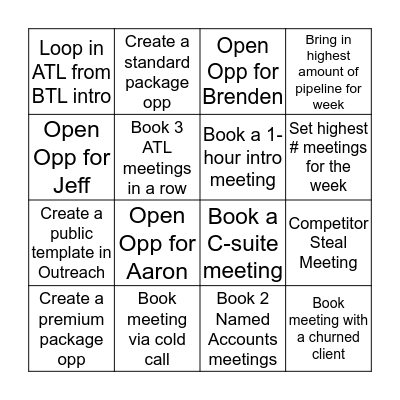 | | | | |
|---|---|---|---|
| Loop in ATL from BTL intro | Create a standard package opp | Open Opp for Brenden | Bring in highest amount of pipeline for week |
| Open Opp for Jeff | Book 3 ATL meetings in a row | Book a 1-hour intro meeting | Set highest # meetings for the week |
| Create a public template in Outreach | Open Opp for Aaron | Book a C-suite meeting | Competitor Steal Meeting |
| Create a premium package opp | Book meeting via cold call | Book 2 Named Accounts meetings | Book meeting with a churned client |